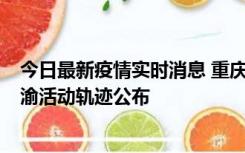 今日最新疫情实时消息 重庆
渝活动轨迹公布